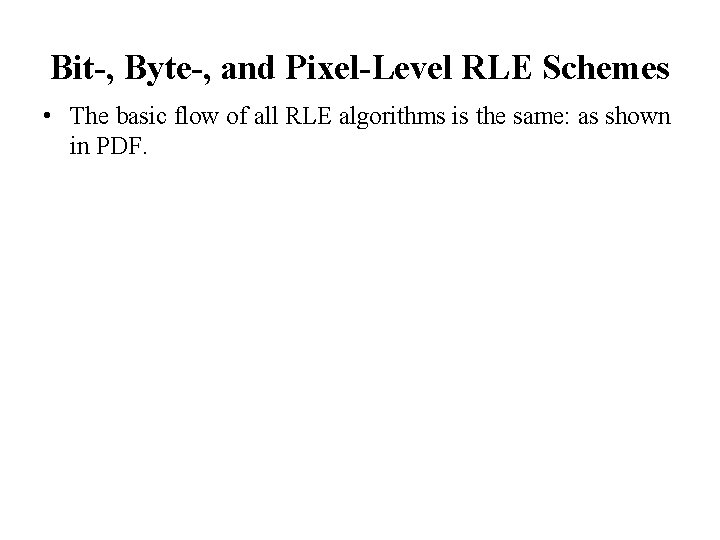 Bit-, Byte-, and Pixel-Level RLE Schemes

• The basic flow of all RLE algorithms is the same: as shown in PDF.